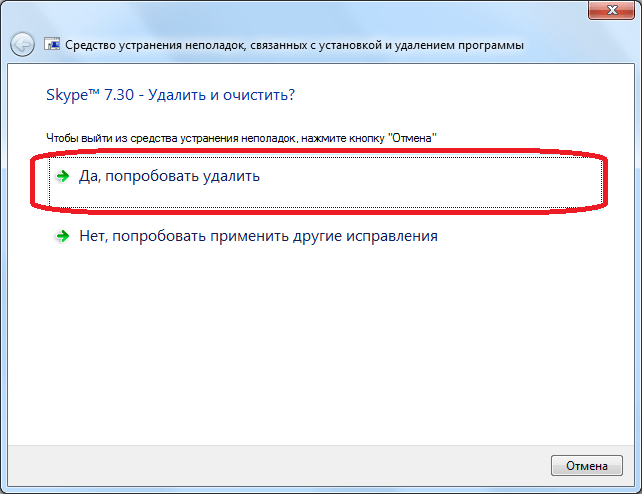 Средство устранения неполадок, связанных с установкой и удалением программы

Skype™ 7.30 - Удалить и очистить?

Чтобы выйти из средства устранения неполадок, нажмите кнопку "Отмена"

Да, попробовать удалить

Нет, попробовать применить другие исправления

Отмена